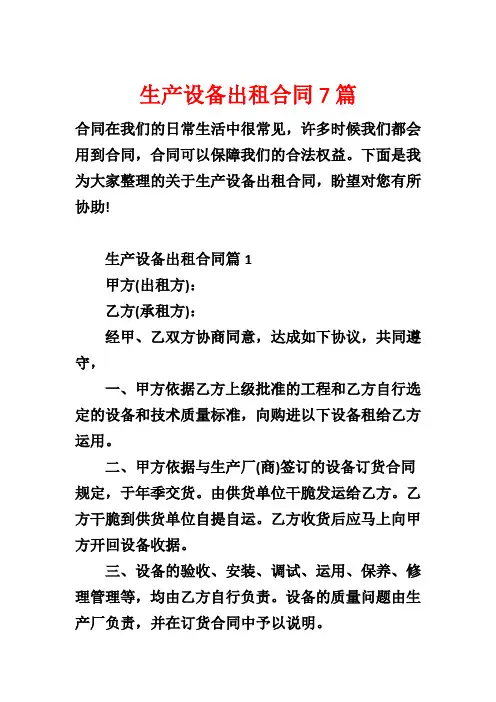 生产设备出租合同 7 篇

合同在我们的日常生活中很常见，许多时候我们都会用到合同，合同可以保障我们的合法权益。下面是我为大家整理的关于生产设备出租合同，盼望对您有所协助!

生产设备出租合同篇 1

甲方(出租方)：

乙方(承租方)：

经甲、乙双方协商同意，达成如下协议，共同遵守，

一、甲方依据乙方上级批准的工程和乙方自行选定的设备和技术质量标准，向购进以下设备租给乙方运用。

二、甲方依据与生产厂(商)签订的设备订货合同规定，于年季交货。由供货单位干脆发运给乙方。乙方干脆到供货单位自提自运。乙方收货后应马上向甲方开回设备收据。

三、设备的验收、安装、调试、运用、保养、修理管理等，均由乙方自行负责。设备的质量问题由生产厂负责，并在订货合同中予以说明。